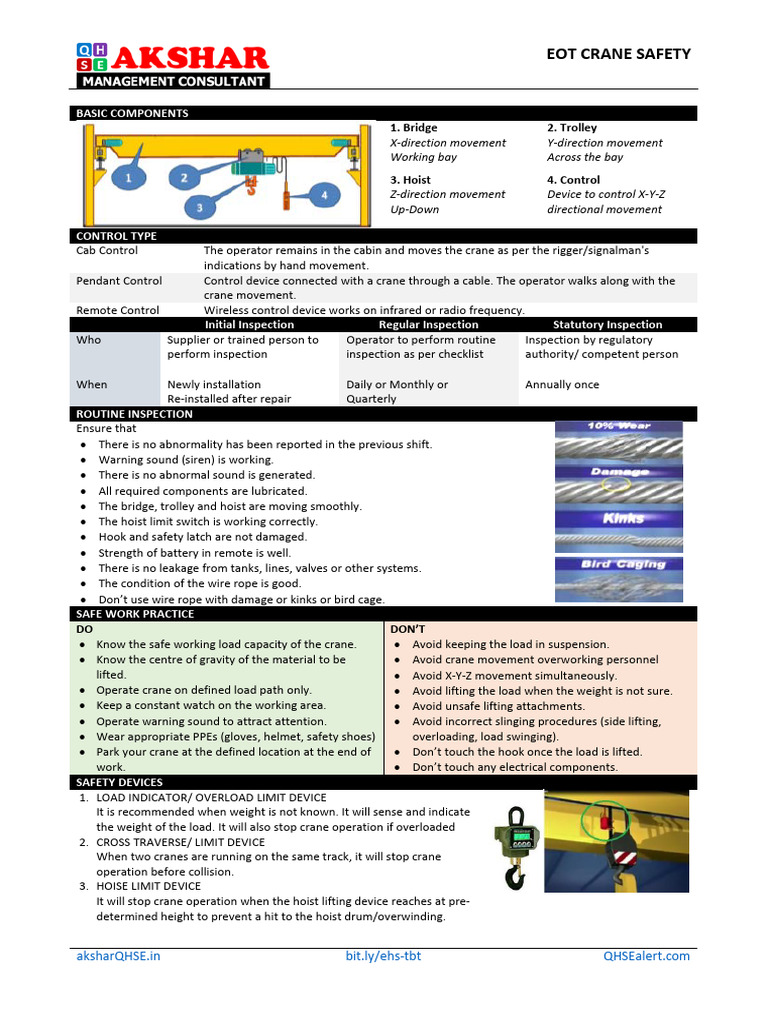 QHSE AKSHAR
MANAGEMENT CONSULTANT

EOT CRANE SAFETY

BASIC COMPONENTS

1
2
3
4

1. Bridge
X-direction movement
Working bay

2. Trolley
Y-direction movement
Across the bay

3. Hoist
Z-direction movement
Up-Down

4. Control
Device to control X-Y-Z directional movement

CONTROL TYPE

Cab Control The operator remains in the cabin and moves the crane as per the rigger/signalman's indications by hand movement.

Pendant Control Control device connected with a crane through a cable. The operator walks along with the crane movement.

Remote Control Wireless control device works on infrared or radio frequency.

| | Initial Inspection | Regular Inspection | Statutory Inspection |
|---|---|---|---|
| Who | Supplier or trained person to perform inspection | Operator to perform routine inspection as per checklist | Inspection by regulatory authority/ competent person |
| When | Newly installation Re-installed after repair | Daily or Monthly or Quarterly | Annually once |

ROUTINE INSPECTION

Ensure that
• There is no abnormality has been reported in the previous shift.
• Warning sound (siren) is working.
• There is no abnormal sound is generated.
• All required components are lubricated.
• The bridge, trolley and hoist are moving smoothly.
• The hoist limit switch is working correctly.
• Hook and safety latch are not damaged.
• Strength of battery in remote is well.
• There is no leakage from tanks, lines, valves or other systems.
• The condition of the wire rope is good.
• Don't use wire rope with damage or kinks or bird cage.

10% Wear
Damage
Kinks
Bird Caging

SAFE WORK PRACTICE

DO
• Know the safe working load capacity of the crane.
• Know the centre of gravity of the material to be lifted.
• Operate crane on defined load path only.
• Keep a constant watch on the working area.
• Operate warning sound to attract attention.
• Wear appropriate PPEs (gloves, helmet, safety shoes)
• Park your crane at the defined location at the end of work.

DON'T
• Avoid keeping the load in suspension.
• Avoid crane movement overworking personnel
• Avoid X-Y-Z movement simultaneously.
• Avoid lifting the load when the weight is not sure.
• Avoid unsafe lifting attachments.
• Avoid incorrect slinging procedures (side lifting, overloading, load swinging).
• Don't touch the hook once the load is lifted.
• Don't touch any electrical components.

SAFETY DEVICES

1. LOAD INDICATOR/ OVERLOAD LIMIT DEVICE
It is recommended when weight is not known. It will sense and indicate the weight of the load. It will also stop crane operation if overloaded
2. CROSS TRAVERSE/ LIMIT DEVICE
When two cranes are running on the same track, it will stop crane operation before collision.
3. HOISE LIMIT DEVICE
It will stop crane operation when the hoist lifting device reaches at pre-determined height to prevent a hit to the hoist drum/overwinding.

aksharQHSE.in bit.ly/ehs-tbt QHSEalert.com